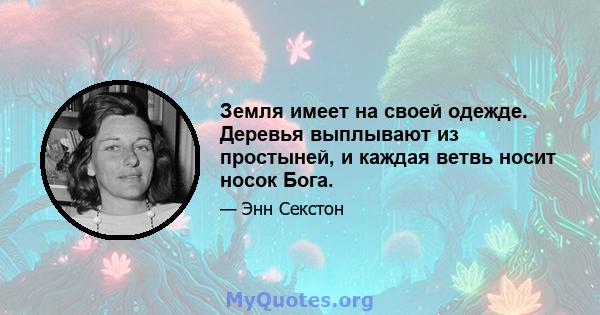 Земля имеет на своей одежде. Деревья выплывают из простыней, и каждая ветвь носит носок Бога.

— Энн Секстон

MyQuotes.org